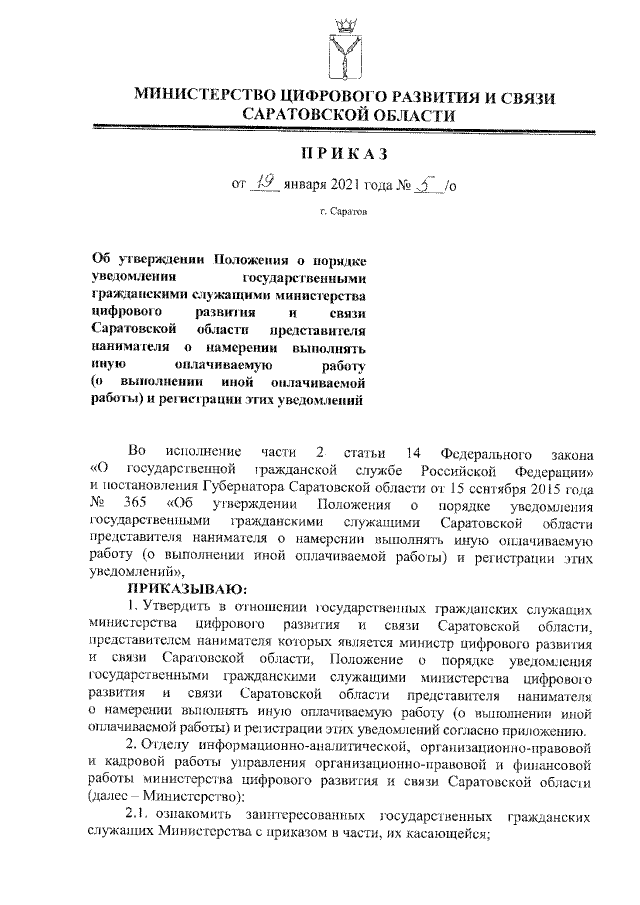 МИНИСТЕРСТВО ЦИФРОВОГО РАЗВИТИЯ И СВЯЗИ САРАТОВСКОЙ ОБЛАСТИ

ПРИКАЗ

от 19 января 2021 года № 5 /о

г. Саратов

Об утверждении Положения о порядке уведомления государственными гражданскими служащими министерства цифрового развития и связи Саратовской области представителя нанимателя о намерении выполнять иную оплачиваемую работу (о выполнении иной оплачиваемой работы) и регистрации этих уведомлений

Во исполнение части 2 статьи 14 Федерального закона «О государственной гражданской службе Российской Федерации» и постановления Губернатора Саратовской области от 15 сентября 2015 года № 365 «Об утверждении Положения о порядке уведомления государственными гражданскими служащими Саратовской области представителя нанимателя о намерении выполнять иную оплачиваемую работу (о выполнении иной оплачиваемой работы) и регистрации этих уведомлений»,

ПРИКАЗЫВАЮ:

1. Утвердить в отношении государственных гражданских служащих министерства цифрового развития и связи Саратовской области, представителем нанимателя которых является министр цифрового развития и связи Саратовской области, Положение о порядке уведомления государственными гражданскими служащими министерства цифрового развития и связи Саратовской области представителя нанимателя о намерении выполнять иную оплачиваемую работу (о выполнении иной оплачиваемой работы) и регистрации этих уведомлений согласно приложению.

2. Отделу информационно-аналитической, организационно-правовой и кадровой работы управления организационно-правовой и финансовой работы министерства цифрового развития и связи Саратовской области (далее – Министерство):

2.1. ознакомить заинтересованных государственных гражданских служащих Министерства с приказом в части, их касающейся;